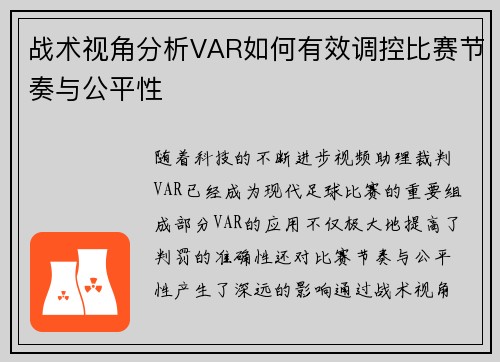 战术视角分析VAR如何有效调控比赛节奏与公平性

随着科技的不断进步视频助理裁判VAR已经成为现代足球比赛的重要组成部分VAR的应用不仅极大地提高了判罚的准确性还对比赛节奏与公平性产生了深远的影响通过战术视角